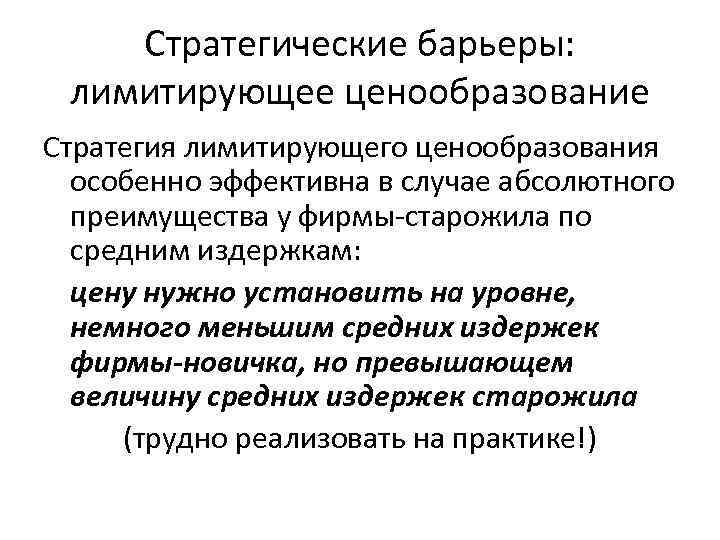 Стратегические барьеры: лимитирующее ценообразование

Стратегия лимитирующего ценообразования особенно эффективна в случае абсолютного преимущества у фирмы-старожила по средним издержкам:

цену нужно установить на уровне, немного меньшим средних издержек фирмы-новичка, но превышающем величину средних издержек старожила

(трудно реализовать на практике!)